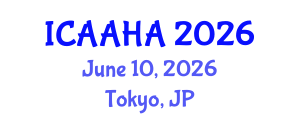 ICAAHA 2026
June 10, 2026
Tokyo, JP